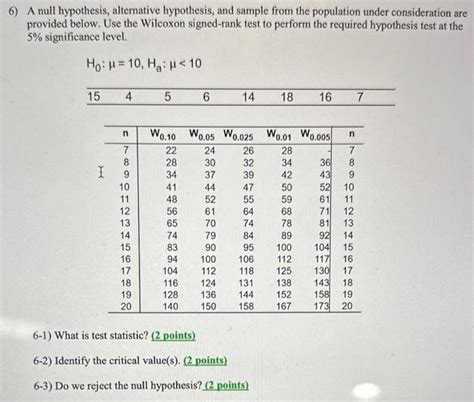 6) A null hypothesis, alternative hypothesis, and sample from the population under consideration are provided below. Use the Wilcoxon signed-rank test to perform the required hypothesis test at the 5% significance level.

$H_0: \mu = 10$, $H_a: \mu < 10$

| 15 | 4 | 5 | 6 | 14 | 18 | 16 | 7 |
|---|---|---|---|---|---|---|---|

| n | $W_{0.10}$ | $W_{0.05}$ | $W_{0.025}$ | $W_{0.01}$ | $W_{0.005}$ | n |
|---|---|---|---|---|---|---|
| 7 | 22 | 24 | 26 | 28 | - | 7 |
| 8 | 28 | 30 | 32 | 34 | 36 | 8 |
| 9 | 34 | 37 | 39 | 42 | 43 | 9 |
| 10 | 41 | 44 | 47 | 50 | 52 | 10 |
| 11 | 48 | 52 | 55 | 59 | 61 | 11 |
| 12 | 56 | 61 | 64 | 68 | 71 | 12 |
| 13 | 65 | 70 | 74 | 78 | 81 | 13 |
| 14 | 74 | 79 | 84 | 89 | 92 | 14 |
| 15 | 83 | 90 | 95 | 100 | 104 | 15 |
| 16 | 94 | 100 | 106 | 112 | 117 | 16 |
| 17 | 104 | 112 | 118 | 125 | 130 | 17 |
| 18 | 116 | 124 | 131 | 138 | 143 | 18 |
| 19 | 128 | 136 | 144 | 152 | 158 | 19 |
| 20 | 140 | 150 | 158 | 167 | 173 | 20 |

6-1) What is test statistic? (2 points)

6-2) Identify the critical value(s). (2 points)

6-3) Do we reject the null hypothesis? (2 points)